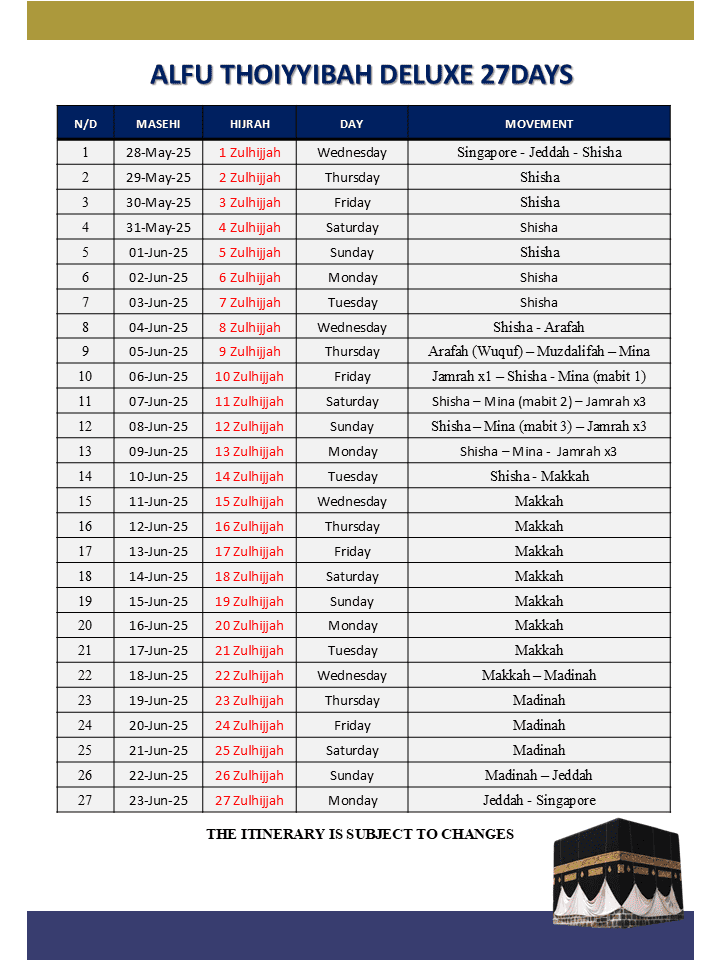 ALFU THOIYYIBAH DELUXE 27DAYS

| N/D | MASEHI | HIJRAH | DAY | MOVEMENT |
|---|---|---|---|---|
| 1 | 28-May-25 | 1 Zulhijjah | Wednesday | Singapore - Jeddah - Shisha |
| 2 | 29-May-25 | 2 Zulhijjah | Thursday | Shisha |
| 3 | 30-May-25 | 3 Zulhijjah | Friday | Shisha |
| 4 | 31-May-25 | 4 Zulhijjah | Saturday | Shisha |
| 5 | 01-Jun-25 | 5 Zulhijjah | Sunday | Shisha |
| 6 | 02-Jun-25 | 6 Zulhijjah | Monday | Shisha |
| 7 | 03-Jun-25 | 7 Zulhijjah | Tuesday | Shisha |
| 8 | 04-Jun-25 | 8 Zulhijjah | Wednesday | Shisha - Arafah |
| 9 | 05-Jun-25 | 9 Zulhijjah | Thursday | Arafah (Wuquf) – Muzdalifah – Mina |
| 10 | 06-Jun-25 | 10 Zulhijjah | Friday | Jamrah x1 – Shisha - Mina (mabit 1) |
| 11 | 07-Jun-25 | 11 Zulhijjah | Saturday | Shisha – Mina (mabit 2) – Jamrah x3 |
| 12 | 08-Jun-25 | 12 Zulhijjah | Sunday | Shisha – Mina (mabit 3) – Jamrah x3 |
| 13 | 09-Jun-25 | 13 Zulhijjah | Monday | Shisha – Mina - Jamrah x3 |
| 14 | 10-Jun-25 | 14 Zulhijjah | Tuesday | Shisha - Makkah |
| 15 | 11-Jun-25 | 15 Zulhijjah | Wednesday | Makkah |
| 16 | 12-Jun-25 | 16 Zulhijjah | Thursday | Makkah |
| 17 | 13-Jun-25 | 17 Zulhijjah | Friday | Makkah |
| 18 | 14-Jun-25 | 18 Zulhijjah | Saturday | Makkah |
| 19 | 15-Jun-25 | 19 Zulhijjah | Sunday | Makkah |
| 20 | 16-Jun-25 | 20 Zulhijjah | Monday | Makkah |
| 21 | 17-Jun-25 | 21 Zulhijjah | Tuesday | Makkah |
| 22 | 18-Jun-25 | 22 Zulhijjah | Wednesday | Makkah – Madinah |
| 23 | 19-Jun-25 | 23 Zulhijjah | Thursday | Madinah |
| 24 | 20-Jun-25 | 24 Zulhijjah | Friday | Madinah |
| 25 | 21-Jun-25 | 25 Zulhijjah | Saturday | Madinah |
| 26 | 22-Jun-25 | 26 Zulhijjah | Sunday | Madinah – Jeddah |
| 27 | 23-Jun-25 | 27 Zulhijjah | Monday | Jeddah - Singapore |

THE ITINERARY IS SUBJECT TO CHANGES